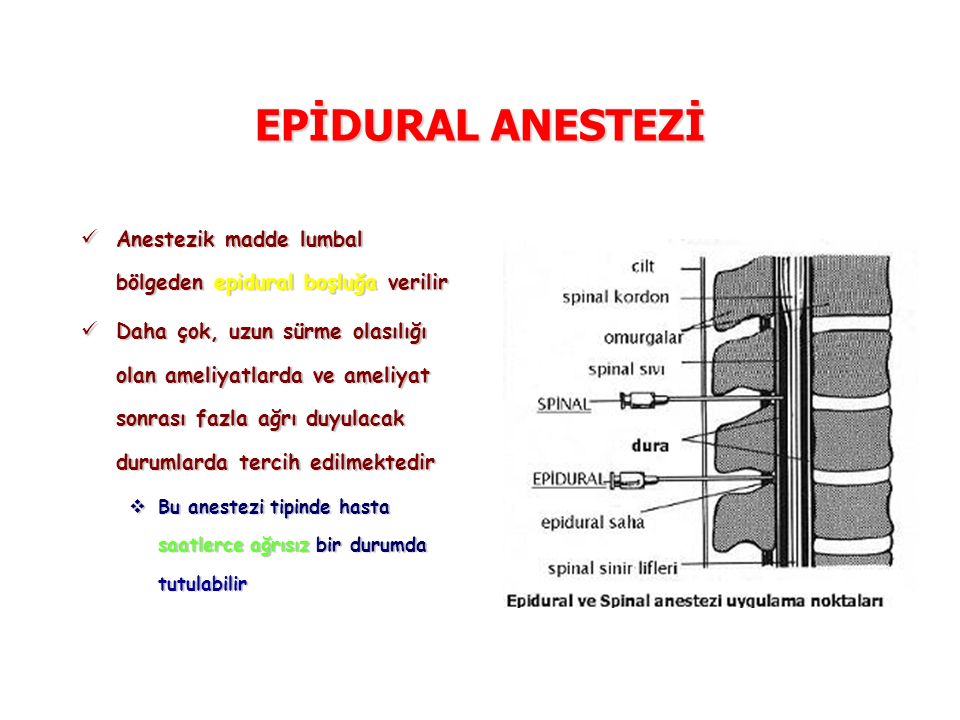 EPİDURAL ANESTEZİ

✓ Anestezik madde lumbal bölgeden epidural boşluğa verilir

✓ Daha çok, uzun sürme olasılığı olan ameliyatlarda ve ameliyat sonrası fazla ağrı duyulacak durumlarda tercih edilmektedir

❖ Bu anestezi tipinde hasta saatlerce ağrısız bir durumda tutulabilir

cilt
spinal kordon
omurgalar
spinal sıvı
SPİNAL
dura
EPİDURAL
epidural saha
spinal sinir lifleri

Epidural ve Spinal anestezi uygulama noktaları